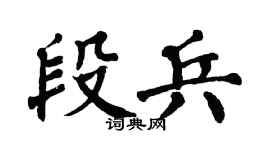 段兵
词典网